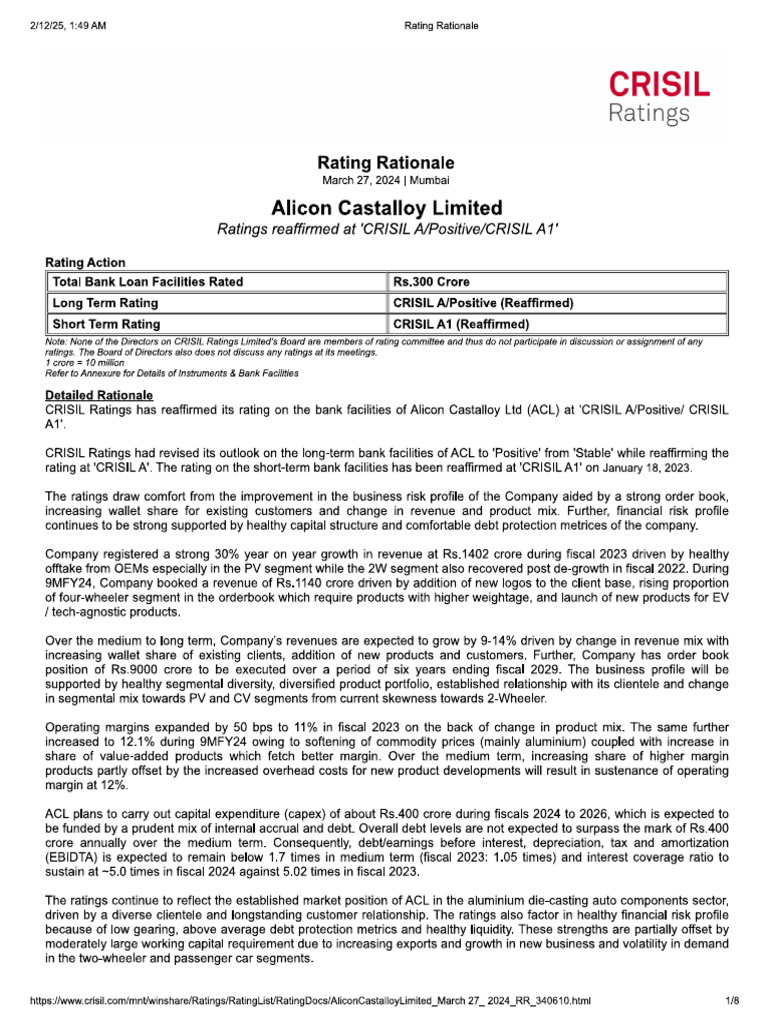 2/12/25, 1:49 AM

Rating Rationale

CRISIL
Ratings

Rating Rationale
March 27, 2024 | Mumbai

Alicon Castalloy Limited
Ratings reaffirmed at 'CRISIL A/Positive/CRISIL A1'

Rating Action

| Total Bank Loan Facilities Rated | Rs.300 Crore |
|---|---|
| Long Term Rating | CRISIL A/Positive (Reaffirmed) |
| Short Term Rating | CRISIL A1 (Reaffirmed) |

Note: None of the Directors on CRISIL Ratings Limited's Board are members of rating committee and thus do not participate in discussion or assignment of any ratings. The Board of Directors also does not discuss any ratings at its meetings.
1 crore = 10 million
Refer to Annexure for Details of Instruments & Bank Facilities

Detailed Rationale
CRISIL Ratings has reaffirmed its rating on the bank facilities of Alicon Castalloy Ltd (ACL) at 'CRISIL A/Positive/ CRISIL A1'.

CRISIL Ratings had revised its outlook on the long-term bank facilities of ACL to 'Positive' from 'Stable' while reaffirming the rating at 'CRISIL A'. The rating on the short-term bank facilities has been reaffirmed at 'CRISIL A1' on January 18, 2023.

The ratings draw comfort from the improvement in the business risk profile of the Company aided by a strong order book, increasing wallet share for existing customers and change in revenue and product mix. Further, financial risk profile continues to be strong supported by healthy capital structure and comfortable debt protection metrices of the company.

Company registered a strong 30% year on year growth in revenue at Rs.1402 crore during fiscal 2023 driven by healthy offtake from OEMs especially in the PV segment while the 2W segment also recovered post de-growth in fiscal 2022. During 9MFY24, Company booked a revenue of Rs.1140 crore driven by addition of new logos to the client base, rising proportion of four-wheeler segment in the orderbook which require products with higher weightage, and launch of new products for EV / tech-agnostic products.

Over the medium to long term, Company's revenues are expected to grow by 9-14% driven by change in revenue mix with increasing wallet share of existing clients, addition of new products and customers. Further, Company has order book position of Rs.9000 crore to be executed over a period of six years ending fiscal 2029. The business profile will be supported by healthy segmental diversity, diversified product portfolio, established relationship with its clientele and change in segmental mix towards PV and CV segments from current skewness towards 2-Wheeler.

Operating margins expanded by 50 bps to 11% in fiscal 2023 on the back of change in product mix. The same further increased to 12.1% during 9MFY24 owing to softening of commodity prices (mainly aluminium) coupled with increase in share of value-added products which fetch better margin. Over the medium term, increasing share of higher margin products partly offset by the increased overhead costs for new product developments will result in sustenance of operating margin at 12%.

ACL plans to carry out capital expenditure (capex) of about Rs.400 crore during fiscals 2024 to 2026, which is expected to be funded by a prudent mix of internal accrual and debt. Overall debt levels are not expected to surpass the mark of Rs.400 crore annually over the medium term. Consequently, debt/earnings before interest, depreciation, tax and amortization (EBIDTA) is expected to remain below 1.7 times in medium term (fiscal 2023: 1.05 times) and interest coverage ratio to sustain at ~5.0 times in fiscal 2024 against 5.02 times in fiscal 2023.

The ratings continue to reflect the established market position of ACL in the aluminium die-casting auto components sector, driven by a diverse clientele and longstanding customer relationship. The ratings also factor in healthy financial risk profile because of low gearing, above average debt protection metrics and healthy liquidity. These strengths are partially offset by moderately large working capital requirement due to increasing exports and growth in new business and volatility in demand in the two-wheeler and passenger car segments.

https://www.crisil.com/mnt/winshare/Ratings/RatingList/RatingDocs/AliconCastalloyLimited_March 27_ 2024_RR_340610.html

1/8